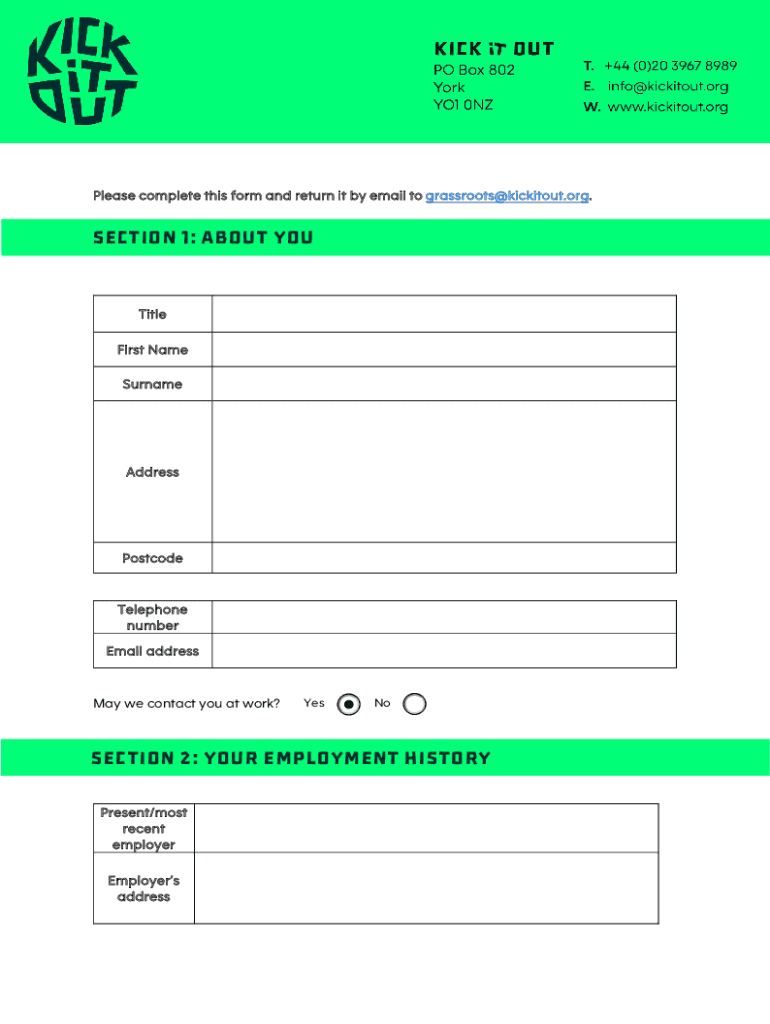 KICK IT OUT

KICK IT OUT
PO Box 802
York
YO1 0NZ

T. +44 (0)20 3967 8989
E. info@kickitout.org
W. www.kickitout.org

Please complete this form and return it by email to grassroots@kickitout.org.

SECTION 1: ABOUT YOU

| Title | |
|---|---|
| First Name | |
| Surname | |
| Address | |
| Postcode | |

| Telephone number | |
|---|---|
| Email address | |

May we contact you at work? Yes No

SECTION 2: YOUR EMPLOYMENT HISTORY

| Present/most recent employer | |
|---|---|
| Employer's address | |